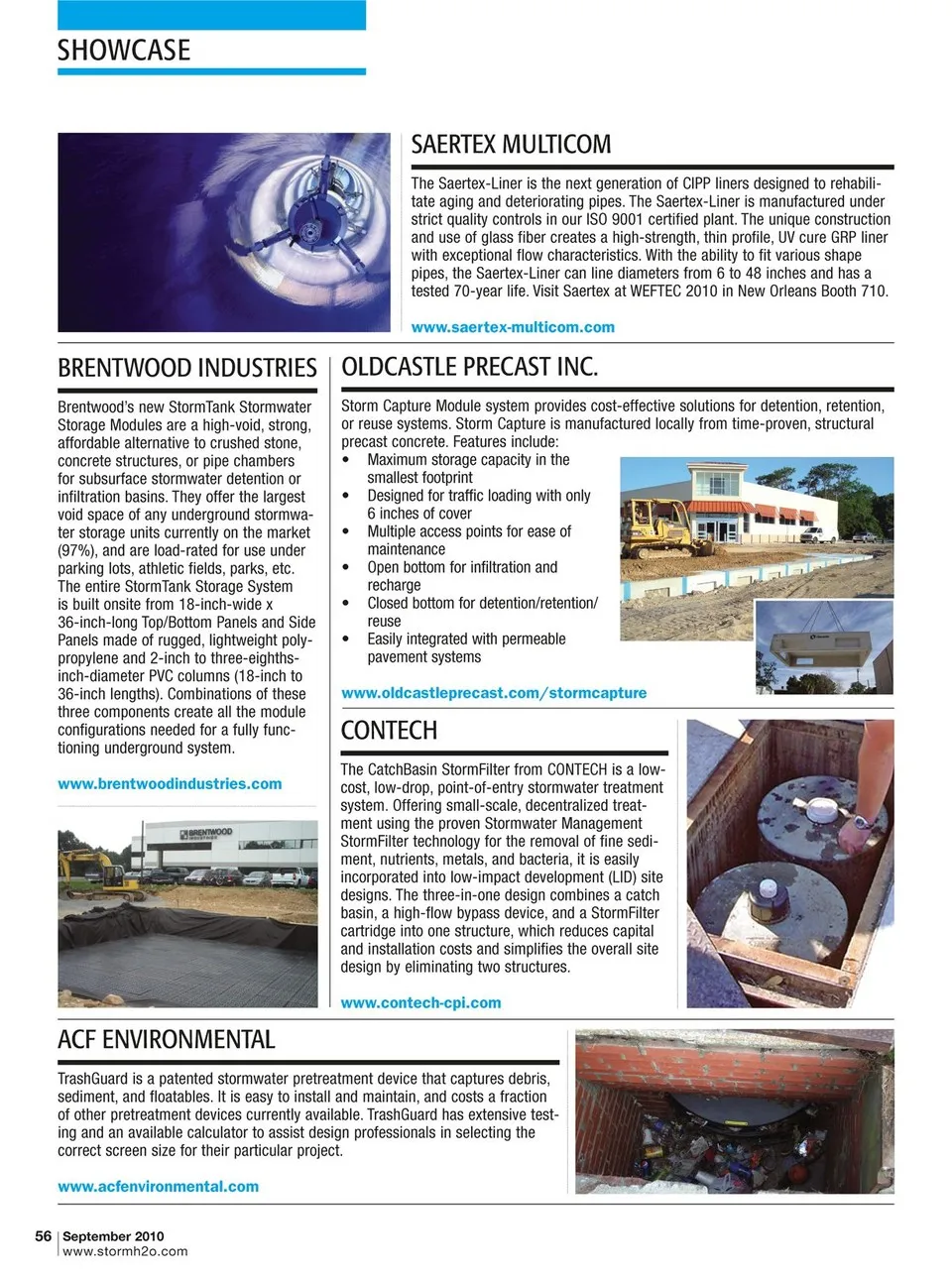 SHOWCASE

SAERTEX MULTICOM

The Saertex-Liner is the next generation of CIPP liners designed to rehabilitate aging and deteriorating pipes. The Saertex-Liner is manufactured under strict quality controls in our ISO 9001 certified plant. The unique construction and use of glass fiber creates a high-strength, thin profile, UV cure GRP liner with exceptional flow characteristics. With the ability to fit various shape pipes, the Saertex-Liner can line diameters from 6 to 48 inches and has a tested 70-year life. Visit Saertex at WEFTEC 2010 in New Orleans Booth 710.

www.saertex-multicom.com

BRENTWOOD INDUSTRIES

Brentwood's new StormTank Stormwater Storage Modules are a high-void, strong, affordable alternative to crushed stone, concrete structures, or pipe chambers for subsurface stormwater detention or infiltration basins. They offer the largest void space of any underground stormwater storage units currently on the market (97%), and are load-rated for use under parking lots, athletic fields, parks, etc. The entire StormTank Storage System is built onsite from 18-inch-wide x 36-inch-long Top/Bottom Panels and Side Panels made of rugged, lightweight polypropylene and 2-inch to three-eighths-inch-diameter PVC columns (18-inch to 36-inch lengths). Combinations of these three components create all the module configurations needed for a fully functioning underground system.

www.brentwoodindustries.com

BRENTWOOD

OLDCASTLE PRECAST INC.

Storm Capture Module system provides cost-effective solutions for detention, retention, or reuse systems. Storm Capture is manufactured locally from time-proven, structural precast concrete. Features include:
• Maximum storage capacity in the smallest footprint
• Designed for traffic loading with only 6 inches of cover
• Multiple access points for ease of maintenance
• Open bottom for infiltration and recharge
• Closed bottom for detention/retention/reuse
• Easily integrated with permeable pavement systems

www.oldcastleprecast.com/stormcapture

CONTECH

The CatchBasin StormFilter from CONTECH is a low-cost, low-drop, point-of-entry stormwater treatment system. Offering small-scale, decentralized treatment using the proven Stormwater Management StormFilter technology for the removal of fine sediment, nutrients, metals, and bacteria, it is easily incorporated into low-impact development (LID) site designs. The three-in-one design combines a catch basin, a high-flow bypass device, and a StormFilter cartridge into one structure, which reduces capital and installation costs and simplifies the overall site design by eliminating two structures.

www.contech-cpi.com

ACF ENVIRONMENTAL

TrashGuard is a patented stormwater pretreatment device that captures debris, sediment, and floatables. It is easy to install and maintain, and costs a fraction of other pretreatment devices currently available. TrashGuard has extensive testing and an available calculator to assist design professionals in selecting the correct screen size for their particular project.

www.acfenvironmental.com

56 | September 2010
www.stormh2o.com